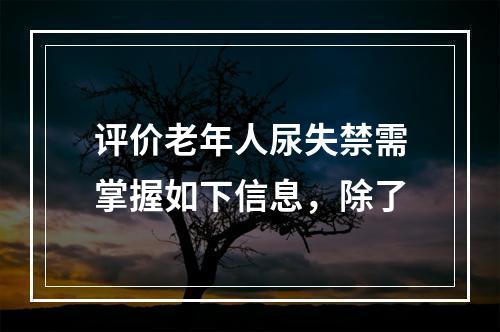 评价老年人尿失禁需掌握如下信息，除了